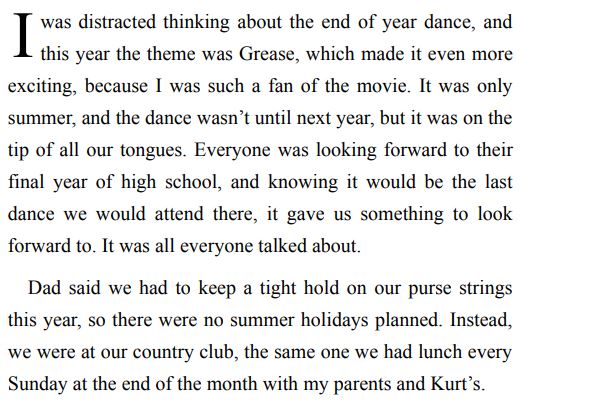 I was distracted thinking about the end of year dance, and this year the theme was Grease, which made it even more exciting, because I was such a fan of the movie. It was only summer, and the dance wasn't until next year, but it was on the tip of all our tongues. Everyone was looking forward to their final year of high school, and knowing it would be the last dance we would attend there, it gave us something to look forward to. It was all everyone talked about.

Dad said we had to keep a tight hold on our purse strings this year, so there were no summer holidays planned. Instead, we were at our country club, the same one we had lunch every Sunday at the end of the month with my parents and Kurt's.